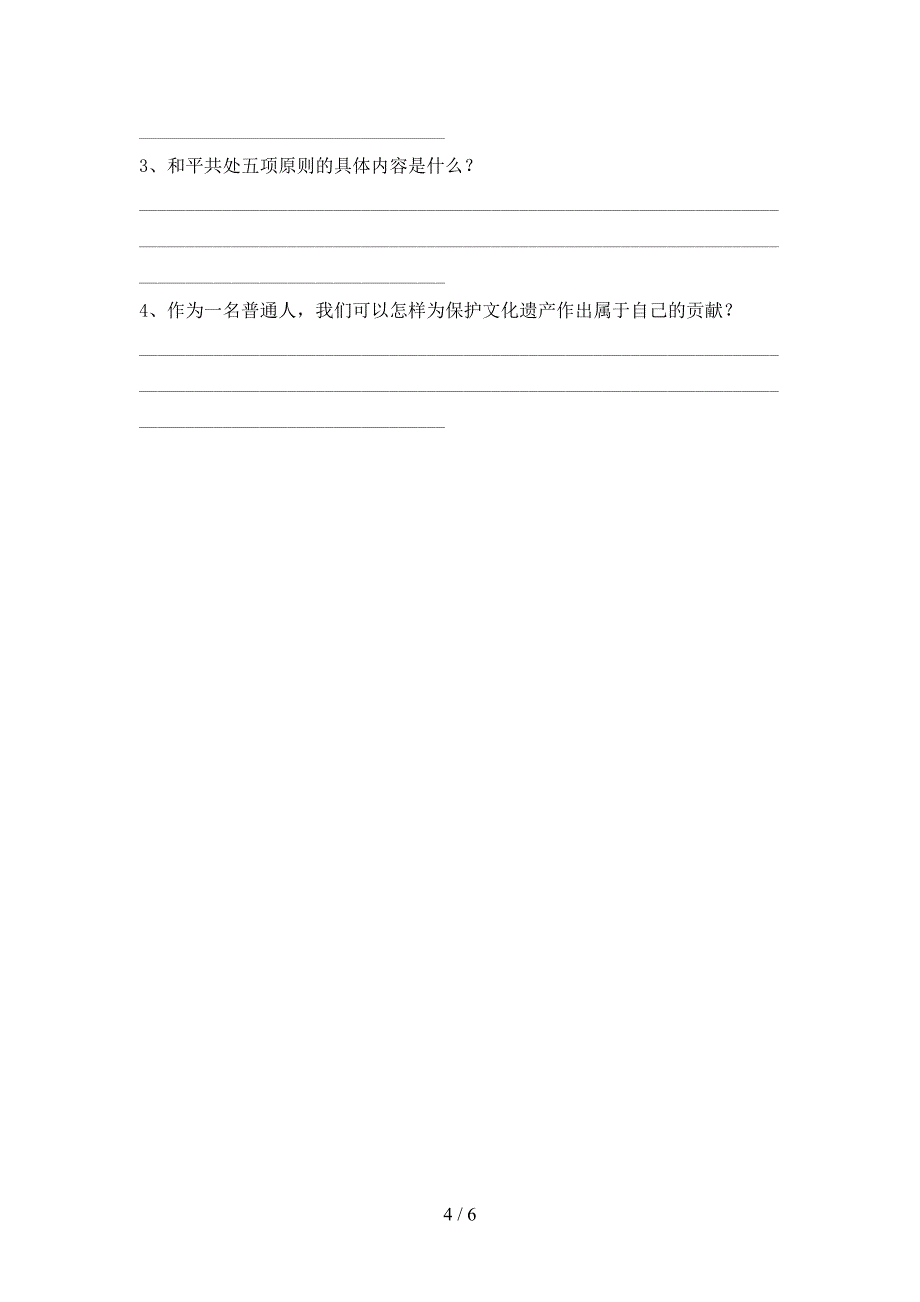 3、和平共处五项原则的具体内容是什么？

4、作为一名普通人，我们可以怎样为保护文化遗产作出属于自己的贡献？

4 / 6